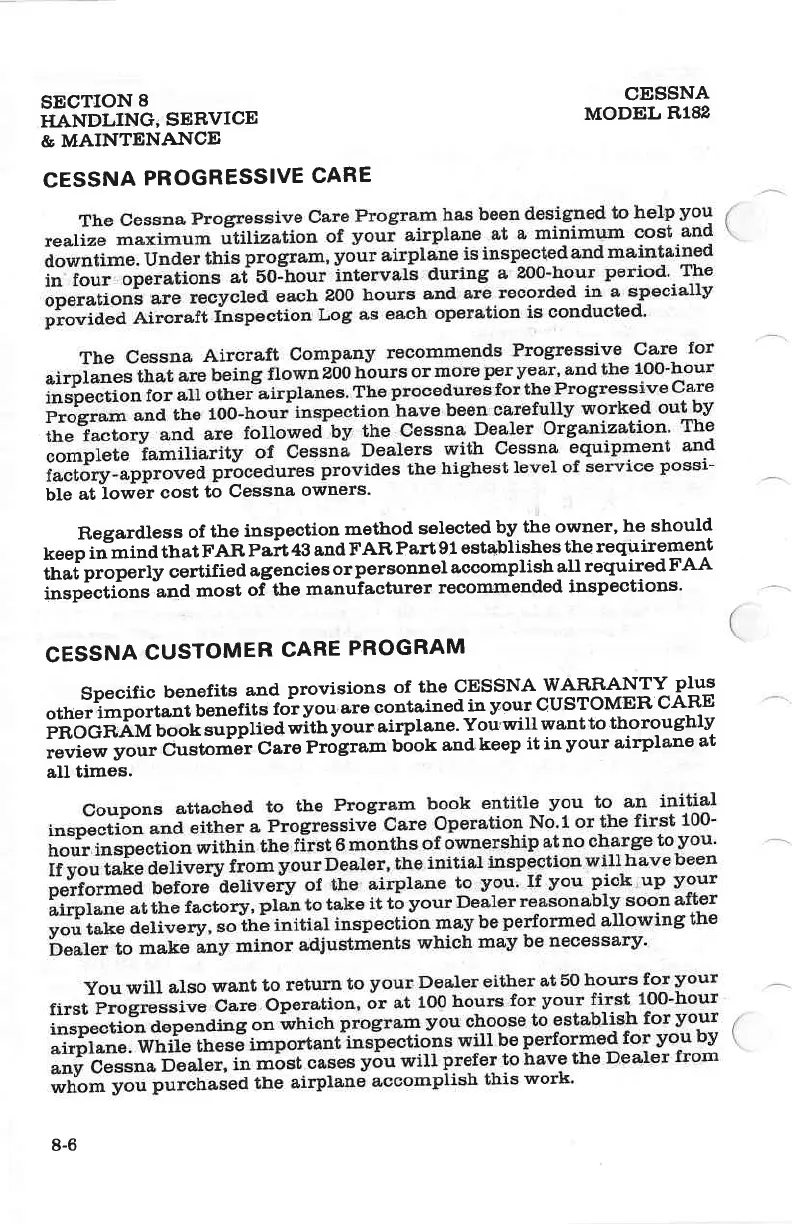 SECTION 8
HANDLING, SERVICE
& MAINTENANCE

CESSNA
MODEL R182

CESSNA PROGRESSIVE CARE

The Cessna Progressive Care Program has been designed to help you realize maximum utilization of your airplane at a minimum cost and downtime. Under this program, your airplane is inspected and maintained in four operations at 50-hour intervals during a 200-hour period. The operations are recycled each 200 hours and are recorded in a specially provided Aircraft Inspection Log as each operation is conducted.

The Cessna Aircraft Company recommends Progressive Care for airplanes that are being flown 200 hours or more per year, and the 100-hour inspection for all other airplanes. The procedures for the Progressive Care Program and the 100-hour inspection have been carefully worked out by the factory and are followed by the Cessna Dealer Organization. The complete familiarity of Cessna Dealers with Cessna equipment and factory-approved procedures provides the highest level of service possible at lower cost to Cessna owners.

Regardless of the inspection method selected by the owner, he should keep in mind that FAR Part 43 and FAR Part 91 establishes the requirement that properly certified agencies or personnel accomplish all required FAA inspections and most of the manufacturer recommended inspections.

CESSNA CUSTOMER CARE PROGRAM

Specific benefits and provisions of the CESSNA WARRANTY plus other important benefits for you are contained in your CUSTOMER CARE PROGRAM book supplied with your airplane. You will want to thoroughly review your Customer Care Program book and keep it in your airplane at all times.

Coupons attached to the Program book entitle you to an initial inspection and either a Progressive Care Operation No. 1 or the first 100-hour inspection within the first 6 months of ownership at no charge to you. If you take delivery from your Dealer, the initial inspection will have been performed before delivery of the airplane to you. If you pick up your airplane at the factory, plan to take it to your Dealer reasonably soon after you take delivery, so the initial inspection may be performed allowing the Dealer to make any minor adjustments which may be necessary.

You will also want to return to your Dealer either at 50 hours for your first Progressive Care Operation, or at 100 hours for your first 100-hour inspection depending on which program you choose to establish for your airplane. While these important inspections will be performed for you by any Cessna Dealer, in most cases you will prefer to have the Dealer from whom you purchased the airplane accomplish this work.

8-6